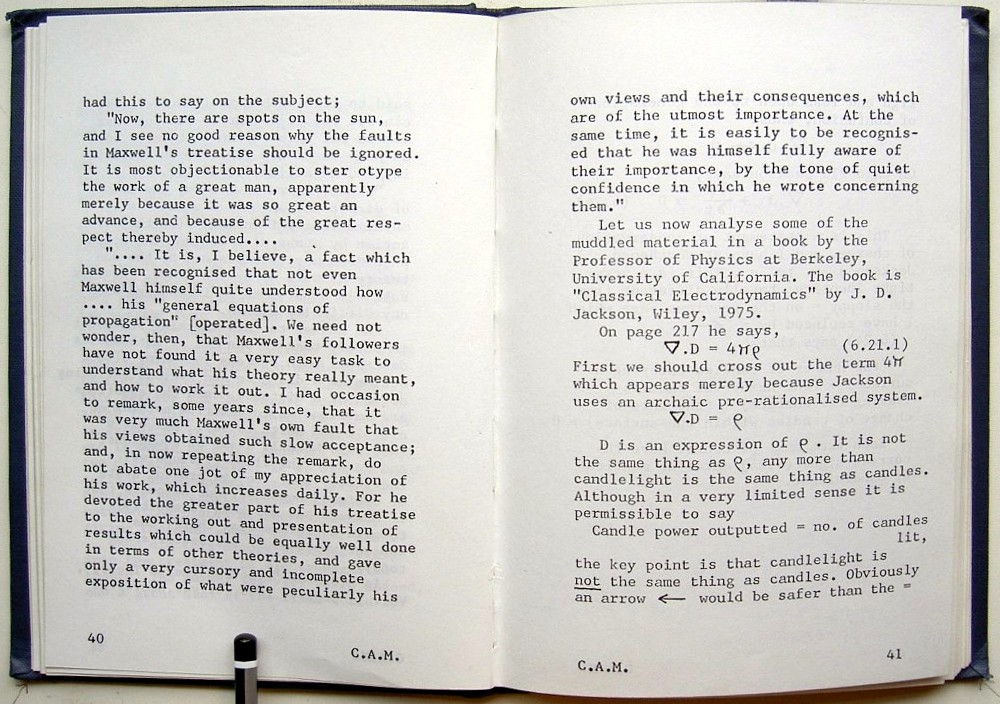 had this to say on the subject;

"Now, there are spots on the sun, and I see no good reason why the faults in Maxwell's treatise should be ignored. It is most objectionable to ster otype the work of a great man, apparently merely because it was so great an advance, and because of the great respect thereby induced....

".... It is, I believe, a fact which has been recognised that not even Maxwell himself quite understood how .... his "general equations of propagation" [operated]. We need not wonder, then, that Maxwell's followers have not found it a very easy task to understand what his theory really meant, and how to work it out. I had occasion to remark, some years since, that it was very much Maxwell's own fault that his views obtained such slow acceptance; and, in now repeating the remark, do not abate one jot of my appreciation of his work, which increases daily. For he devoted the greater part of his treatise to the working out and presentation of results which could be equally well done in terms of other theories, and gave only a very cursory and incomplete exposition of what were peculiarly his

40 C.A.M.

own views and their consequences, which are of the utmost importance. At the same time, it is easily to be recognised that he was himself fully aware of their importance, by the tone of quiet confidence in which he wrote concerning them."

Let us now analyse some of the muddled material in a book by the Professor of Physics at Berkeley, University of California. The book is "Classical Electrodynamics" by J. D. Jackson, Wiley, 1975.

On page 217 he says,

$\nabla.D = 4\pi\rho$ (6.21.1)

First we should cross out the term $4\pi$ which appears merely because Jackson uses an archaic pre-rationalised system.

$\nabla.D = \rho$

D is an expression of $\rho$. It is not the same thing as $\rho$, any more than candlelight is the same thing as candles. Although in a very limited sense it is permissible to say

Candle power outputted = no. of candles lit,

the key point is that candlelight is not the same thing as candles. Obviously an arrow $\leftarrow$ would be safer than the =

C.A.M. 41